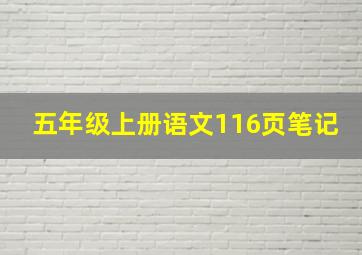 五年级上册语文116页笔记